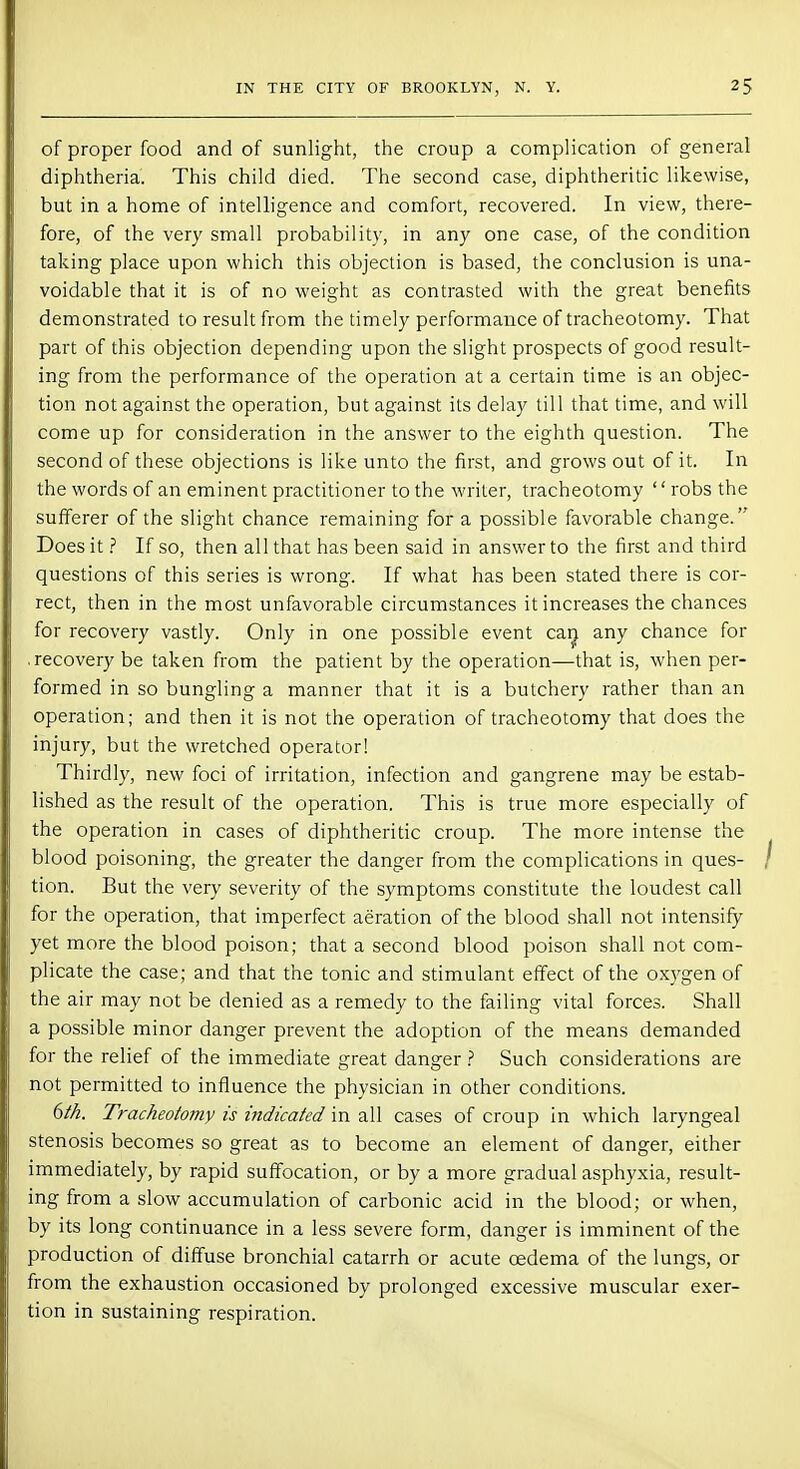 IN THE CITY OF BROOKLYN, N. Y. 25

of proper food and of sunlight, the croup a complication of general diphtheria. This child died. The second case, diphtheritic likewise, but in a home of intelligence and comfort, recovered. In view, therefore, of the very small probability, in any one case, of the condition taking place upon which this objection is based, the conclusion is unavoidable that it is of no weight as contrasted with the great benefits demonstrated to result from the timely performance of tracheotomy. That part of this objection depending upon the slight prospects of good resulting from the performance of the operation at a certain time is an objection not against the operation, but against its delay till that time, and will come up for consideration in the answer to the eighth question. The second of these objections is like unto the first, and grows out of it. In the words of an eminent practitioner to the writer, tracheotomy "robs the sufferer of the slight chance remaining for a possible favorable change." Does it? If so, then all that has been said in answer to the first and third questions of this series is wrong. If what has been stated there is correct, then in the most unfavorable circumstances it increases the chances for recovery vastly. Only in one possible event can any chance for recovery be taken from the patient by the operation—that is, when performed in so bungling a manner that it is a butchery rather than an operation; and then it is not the operation of tracheotomy that does the injury, but the wretched operator!

Thirdly, new foci of irritation, infection and gangrene may be established as the result of the operation. This is true more especially of the operation in cases of diphtheritic croup. The more intense the blood poisoning, the greater the danger from the complications in question. But the very severity of the symptoms constitute the loudest call for the operation, that imperfect aëration of the blood shall not intensify yet more the blood poison; that a second blood poison shall not complicate the case; and that the tonic and stimulant effect of the oxygen of the air may not be denied as a remedy to the failing vital forces. Shall a possible minor danger prevent the adoption of the means demanded for the relief of the immediate great danger? Such considerations are not permitted to influence the physician in other conditions.

6th. Tracheotomy is indicated in all cases of croup in which laryngeal stenosis becomes so great as to become an element of danger, either immediately, by rapid suffocation, or by a more gradual asphyxia, resulting from a slow accumulation of carbonic acid in the blood; or when, by its long continuance in a less severe form, danger is imminent of the production of diffuse bronchial catarrh or acute œdema of the lungs, or from the exhaustion occasioned by prolonged excessive muscular exertion in sustaining respiration.